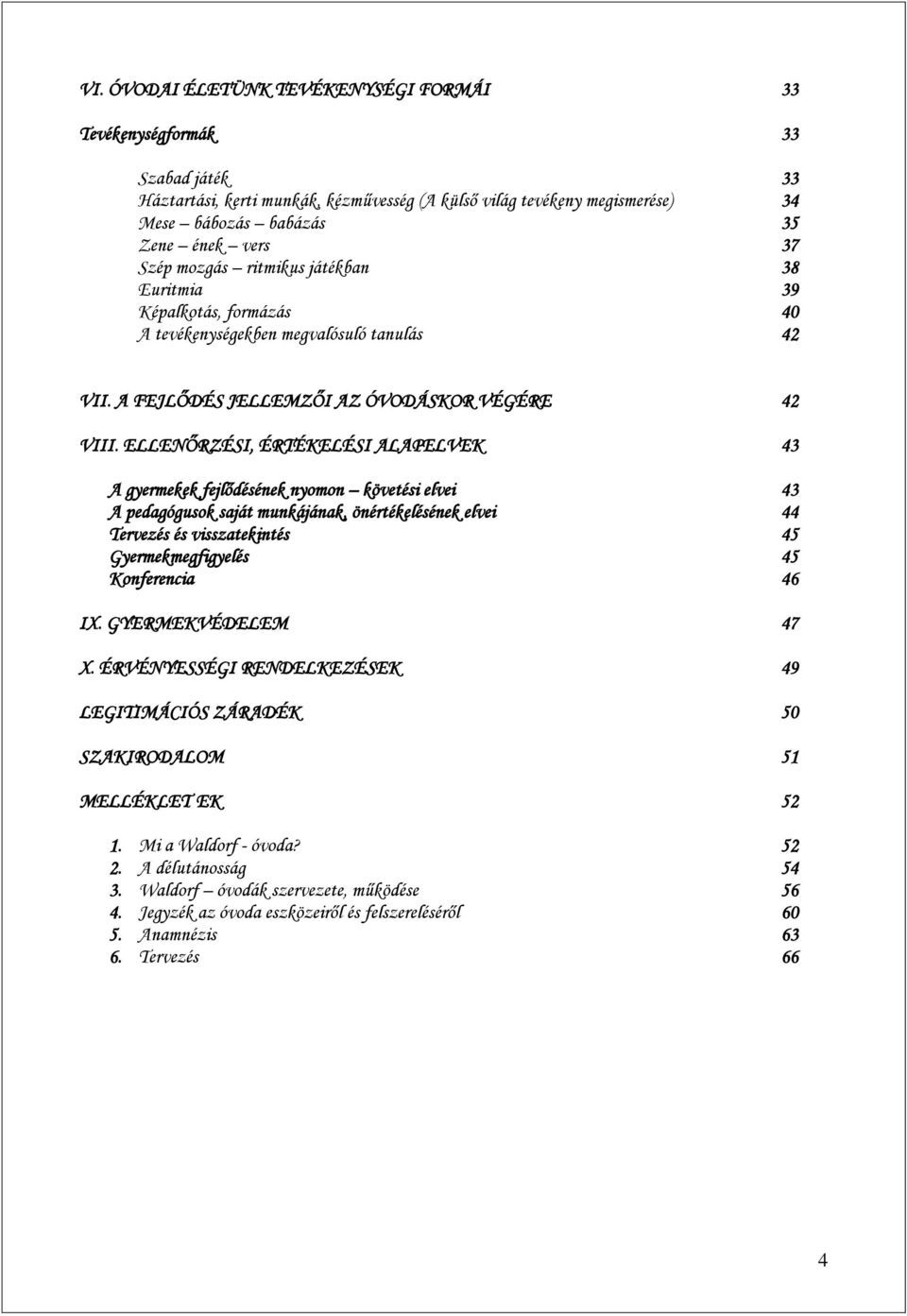 VI. ÓVODAI ÉLETÜNK TEVÉKENYSÉGI FORMÁI 33

Tevékenységformák 33

Szabad játék 33
Háztartási, kerti munkák, kézművesség (A külső világ tevékeny megismerése) 34
Mese – bábozás – babázás 35
Zene – ének – vers 37
Szép mozgás – ritmikus játékban 38
Euritmia 39
Képalkotás, formázás 40
A tevékenységekben megvalósuló tanulás 42

VII. A FEJLŐDÉS JELLEMZŐI AZ ÓVODÁSKOR VÉGÉRE 42

VIII. ELLENŐRZÉSI, ÉRTÉKELÉSI ALAPELVEK 43

A gyermekek fejlődésének nyomon – követési elvei 43
A pedagógusok saját munkájának, önértékelésének elvei 44
Tervezés és visszatekintés 45
Gyermekmegfigyelés 45
Konferencia 46

IX. GYERMEKVÉDELEM 47

X. ÉRVÉNYESSÉGI RENDELKEZÉSEK 49

LEGITIMÁCIÓS ZÁRADÉK 50

SZAKIRODALOM 51

MELLÉKLET EK 52

1. Mi a Waldorf - óvoda? 52
2. A délutánosság 54
3. Waldorf – óvodák szervezete, működése 56
4. Jegyzék az óvoda eszközeiről és felszereléséről 60
5. Anamnézis 63
6. Tervezés 66

4